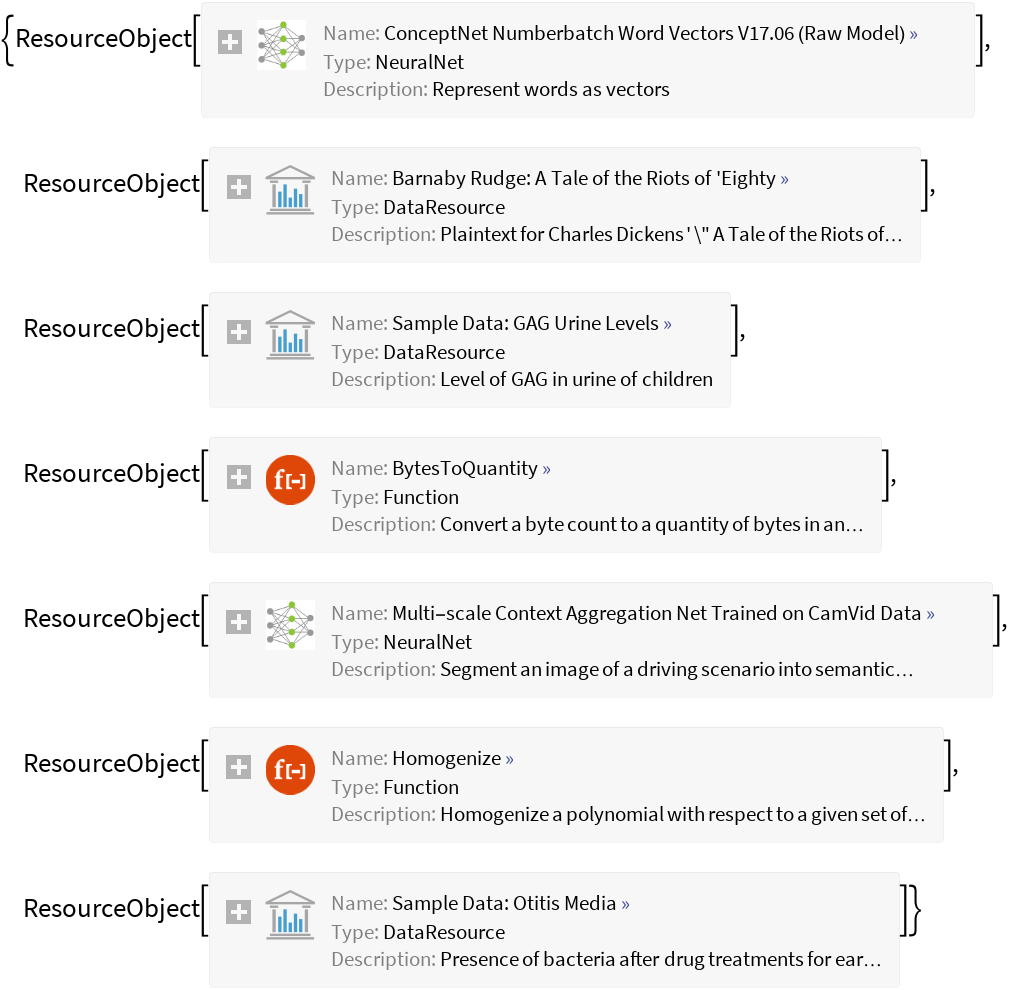 {ResourceObject[ Name: ConceptNet Numberbatch Word Vectors V17.06 (Raw Model) »
Type: NeuralNet
Description: Represent words as vectors ],

ResourceObject[ Name: Barnaby Rudge: A Tale of the Riots of 'Eighty »
Type: DataResource
Description: Plaintext for Charles Dickens ' \" A Tale of the Riots of... ],

ResourceObject[ Name: Sample Data: GAG Urine Levels »
Type: DataResource
Description: Level of GAG in urine of children ],

ResourceObject[ f[-] Name: BytesToQuantity »
Type: Function
Description: Convert a byte count to a quantity of bytes in an... ],

ResourceObject[ Name: Multi-scale Context Aggregation Net Trained on CamVid Data »
Type: NeuralNet
Description: Segment an image of a driving scenario into semantic... ],

ResourceObject[ f[-] Name: Homogenize »
Type: Function
Description: Homogenize a polynomial with respect to a given set of... ],

ResourceObject[ Name: Sample Data: Otitis Media »
Type: DataResource
Description: Presence of bacteria after drug treatments for ear... ]}